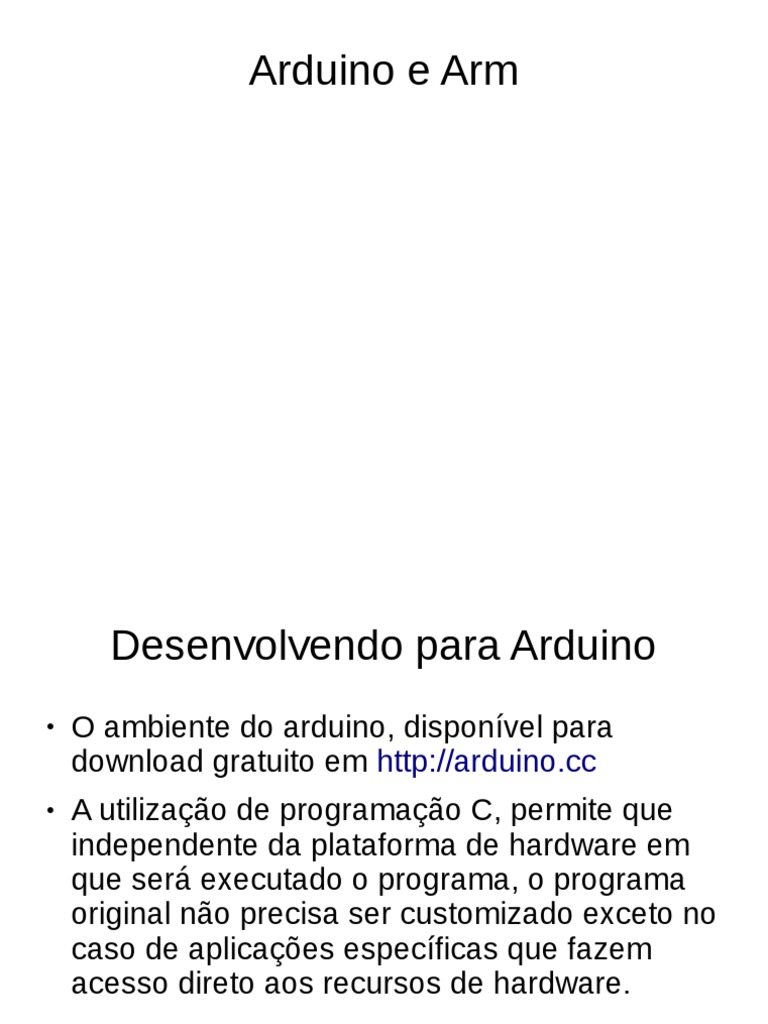 Arduino e Arm

Desenvolvendo para Arduino

• O ambiente do arduino, disponível para download gratuito em http://arduino.cc

• A utilização de programação C, permite que independente da plataforma de hardware em que será executado o programa, o programa original não precisa ser customizado exceto no caso de aplicações específicas que fazem acesso direto aos recursos de hardware.